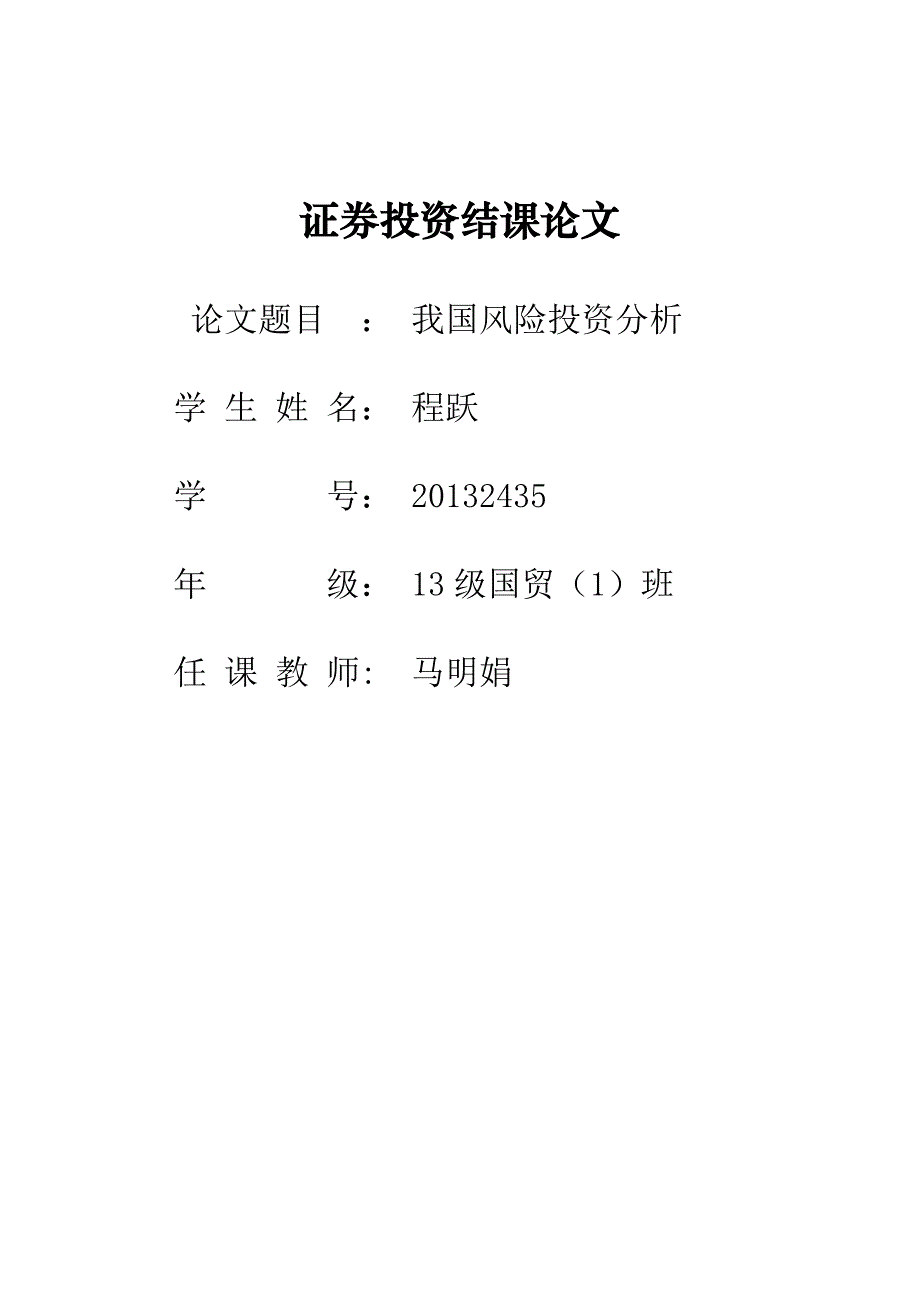 证券投资结课论文

论文题目 ： 我国风险投资分析

学 生 姓 名： 程跃

学 号： 20132435

年 级： 13 级国贸（1）班

任 课 教 师: 马明娟